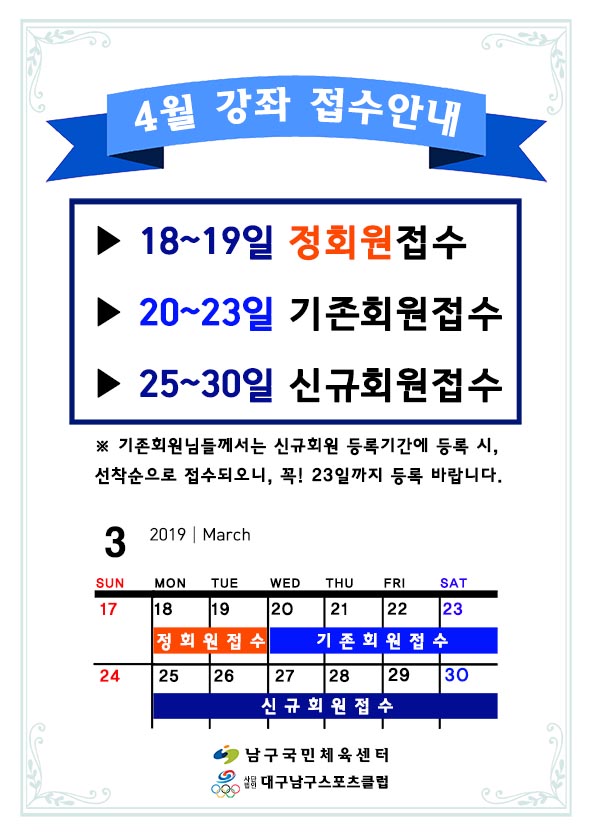 4월 강좌 접수안내

▶ 18~19일 정회원접수

▶ 20~23일 기존회원접수

▶ 25~30일 신규회원접수

※ 기존회원님들께서는 신규회원 등록기간에 등록 시, 선착순으로 접수되오니, 꼭! 23일까지 등록 바랍니다.

3 2019 | March

| SUN | MON | TUE | WED | THU | FRI | SAT |
|---|---|---|---|---|---|---|
| 17 | 18 | 19 | 20 | 21 | 22 | 23 |
| | 정회원접수 | | 기존회원접수 | | | |
| 24 | 25 | 26 | 27 | 28 | 29 | 30 |
| | 신규회원접수 | | | | | |

남구국민체육센터
사단법인 대구남구스포츠클럽